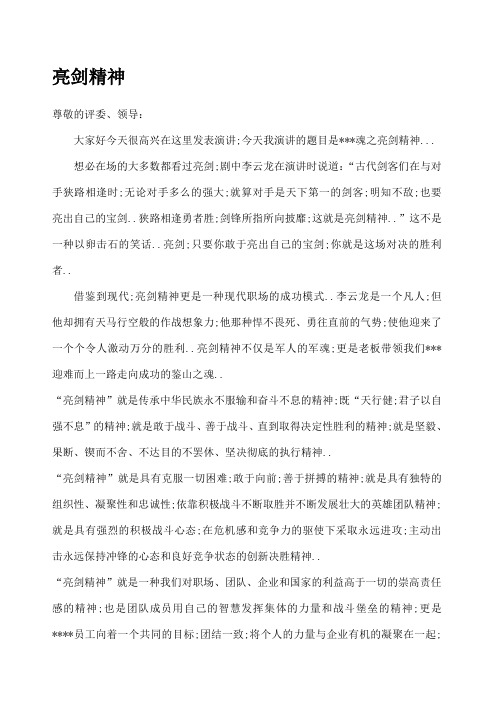 亮剑精神

尊敬的评委、领导：

大家好今天很高兴在这里发表演讲;今天我演讲的题目是***魂之亮剑精神...

想必在场的大多数都看过亮剑;剧中李云龙在演讲时说道：“古代剑客们在与对手狭路相逢时;无论对手多么的强大;就算对手是天下第一的剑客;明知不敌;也要亮出自己的宝剑..狭路相逢勇者胜;剑锋所指所向披靡;这就是亮剑精神..”这不是一种以卵击石的笑话..亮剑;只要你敢于亮出自己的宝剑;你就是这场对决的胜利者..

借鉴到现代;亮剑精神更是一种现代职场的成功模式..李云龙是一个凡人;但他却拥有天马行空般的作战想象力;他那种悍不畏死、勇往直前的气势;使他迎来了一个个令人激动万分的胜利..亮剑精神不仅是军人的军魂;更是老板带领我们***迎难而上一路走向成功的鉴山之魂..

“亮剑精神”就是传承中华民族永不服输和奋斗不息的精神;既“天行健;君子以自强不息”的精神;就是敢于战斗、善于战斗、直到取得决定性胜利的精神;就是坚毅、果断、锲而不舍、不达目的不罢休、坚决彻底的执行精神..

“亮剑精神”就是具有克服一切困难;敢于向前;善于拼搏的精神;就是具有独特的组织性、凝聚性和忠诚性;依靠积极战斗不断取胜并不断发展壮大的英雄团队精神;就是具有强烈的积极战斗心态;在危机感和竞争力的驱使下采取永远进攻;主动出击永远保持冲锋的心态和良好竞争状态的创新决胜精神..

“亮剑精神”就是一种我们对职场、团队、企业和国家的利益高于一切的崇高责任感的精神;也是团队成员用自己的智慧发挥集体的力量和战斗堡垒的精神;更是****员工向着一个共同的目标;团结一致;将个人的力量与企业有机的凝聚在一起;